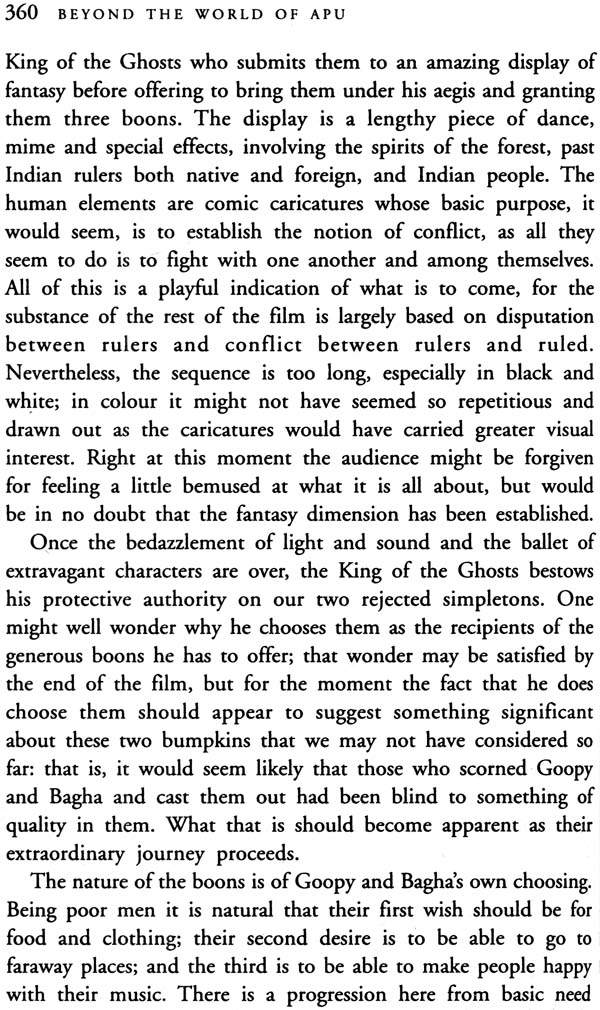 360 BEYOND THE WORLD OF APU

King of the Ghosts who submits them to an amazing display of fantasy before offering to bring them under his aegis and granting them three boons. The display is a lengthy piece of dance, mime and special effects, involving the spirits of the forest, past Indian rulers both native and foreign, and Indian people. The human elements are comic caricatures whose basic purpose, it would seem, is to establish the notion of conflict, as all they seem to do is to fight with one another and among themselves. All of this is a playful indication of what is to come, for the substance of the rest of the film is largely based on disputation between rulers and conflict between rulers and ruled. Nevertheless, the sequence is too long, especially in black and white; in colour it might not have seemed so repetitious and drawn out as the caricatures would have carried greater visual interest. Right at this moment the audience might be forgiven for feeling a little bemused at what it is all about, but would be in no doubt that the fantasy dimension has been established.

Once the bedazzlement of light and sound and the ballet of extravagant characters are over, the King of the Ghosts bestows his protective authority on our two rejected simpletons. One might well wonder why he chooses them as the recipients of the generous boons he has to offer; that wonder may be satisfied by the end of the film, but for the moment the fact that he does choose them should appear to suggest something significant about these two bumpkins that we may not have considered so far: that is, it would seem likely that those who scorned Goopy and Bagha and cast them out had been blind to something of quality in them. What that is should become apparent as their extraordinary journey proceeds.

The nature of the boons is of Goopy and Bagha's own choosing. Being poor men it is natural that their first wish should be for food and clothing; their second desire is to be able to go to faraway places; and the third is to be able to make people happy with their music. There is a progression here from basic need